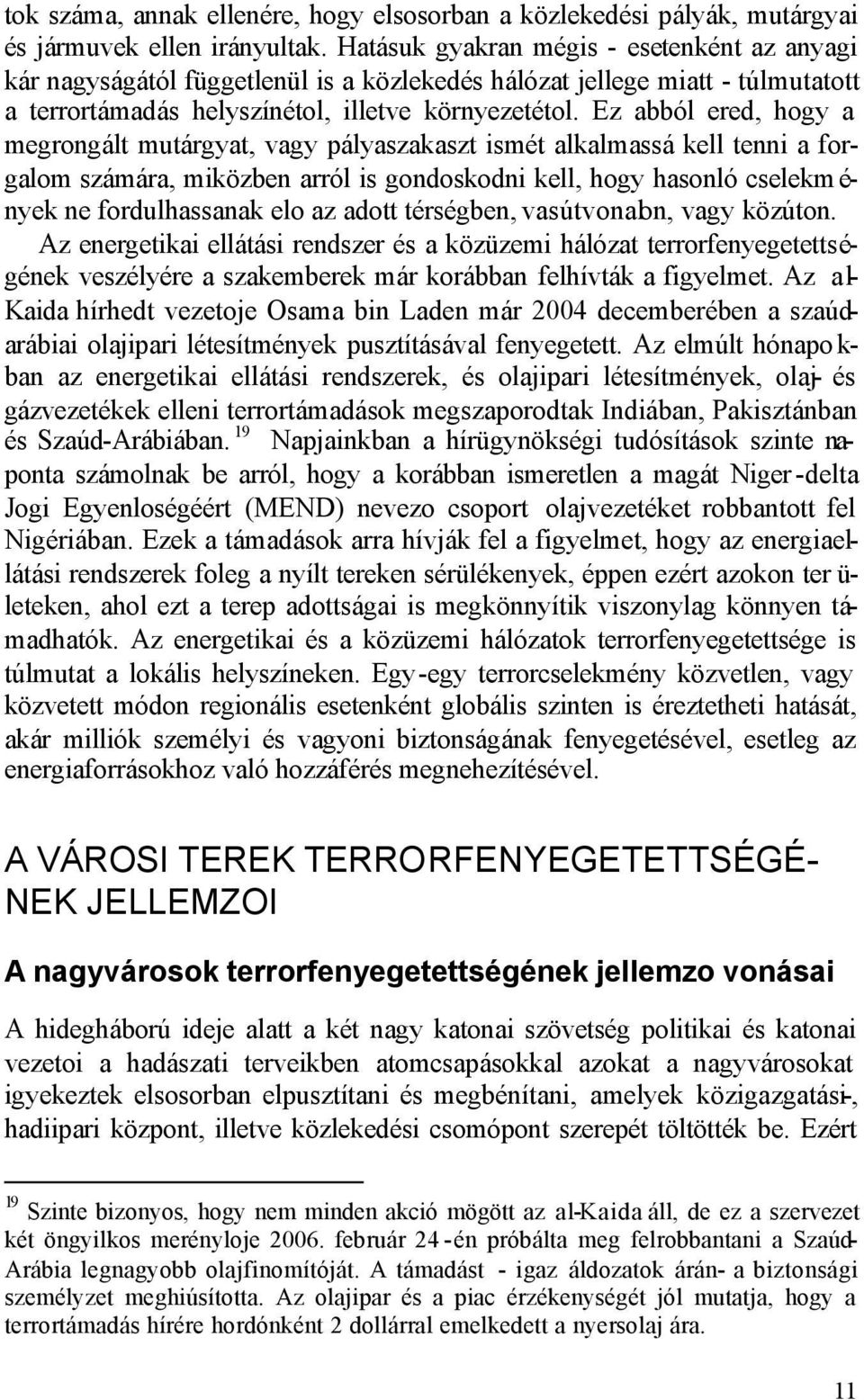 tok száma, annak ellenére, hogy elsosorban a közlekedési pályák, mutárgyai és jármuvek ellen irányultak. Hatásuk gyakran mégis - esetenként az anyagi kár nagyságától függetlenül is a közlekedés hálózat jellege miatt - túlmutatott a terrortámadás helyszínétol, illetve környezetétol. Ez abból ered, hogy a megrongált mutárgyat, vagy pályaszakaszt ismét alkalmassá kell tenni a forgalom számára, miközben arról is gondoskodni kell, hogy hasonló cselekmények ne fordulhassanak elo az adott térségben, vasútvonabn, vagy közúton.

Az energetikai ellátási rendszer és a közüzemi hálózat terrorfenyegetettségének veszélyére a szakemberek már korábban felhívták a figyelmet. Az al-Kaida hírhedt vezetoje Osama bin Laden már 2004 decemberében a szaúd-arábiai olajipari létesítmények pusztításával fenyegetett. Az elmúlt hónapokban az energetikai ellátási rendszerek, és olajipari létesítmények, olaj- és gázvezetékek elleni terrortámadások megszaporodtak Indiában, Pakisztánban és Szaúd-Arábiában. $^{19}$ Napjainkban a hírügynökségi tudósítások szinte naponta számolnak be arról, hogy a korábban ismeretlen a magát Niger-delta Jogi Egyenloségéért (MEND) nevezo csoport olajvezetéket robbantott fel Nigériában. Ezek a támadások arra hívják fel a figyelmet, hogy az energiaellátási rendszerek foleg a nyílt tereken sérülékenyek, éppen ezért azokon területeken, ahol ezt a terep adottságai is megkönnyítik viszonylag könnyen támadhatók. Az energetikai és a közüzemi hálózatok terrorfenyegetettsége is túlmutat a lokális helyszíneken. Egy-egy terrorcselekmény közvetlen, vagy közvetett módon regionális esetenként globális szinten is éreztetheti hatását, akár milliók személyi és vagyoni biztonságának fenyegetésével, esetleg az energiaforrásokhoz való hozzáférés megnehezítésével.

A VÁROSI TEREK TERRORFENYEGETETTSÉGÉNEK JELLEMZOI

A nagyvárosok terrorfenyegetettségének jellemzo vonásai

A hidegháború ideje alatt a két nagy katonai szövetség politikai és katonai vezetoi a hadászati terveikben atomcsapásokkal azokat a nagyvárosokat igyekeztek elsosorban elpusztítani és megbénítani, amelyek közigazgatási-, hadiipari központ, illetve közlekedési csomópont szerepét töltötték be. Ezért

$^{19}$ Szinte bizonyos, hogy nem minden akció mögött az al-Kaida áll, de ez a szervezet két öngyilkos merényloje 2006. február 24-én próbálta meg felrobbantani a Szaúd-Arábia legnagyobb olajfinomítóját. A támadást - igaz áldozatok árán- a biztonsági személyzet meghiúsította. Az olajipar és a piac érzékenységét jól mutatja, hogy a terrortámadás hírére hordónként 2 dollárral emelkedett a nyersolaj ára.

11